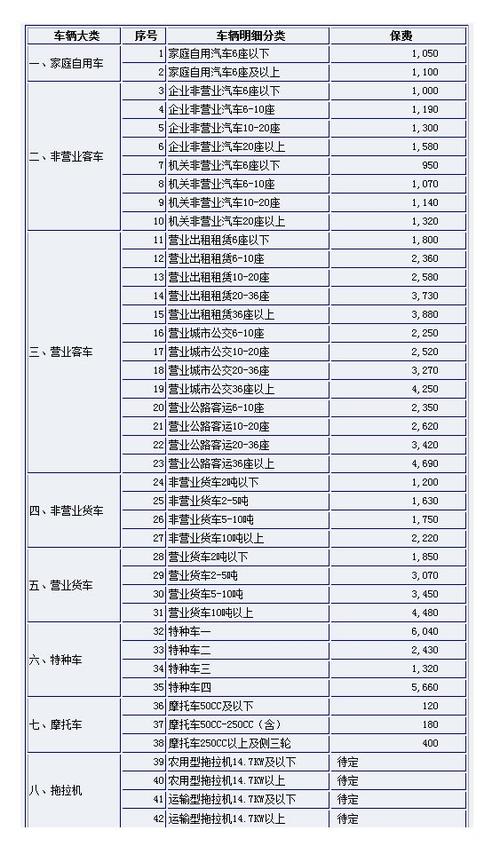 | 车辆大类 | 序号 | 车辆明细分类 | 保费 |
|---|---|---|---|
| 一、家庭自用车 | 1 | 家庭自用汽车6座以下 | 1,050 |
| | 2 | 家庭自用汽车6座及以上 | 1,100 |
| 二、非营业客车 | 3 | 企业非营业汽车6座以下 | 1,000 |
| | 4 | 企业非营业汽车6-10座 | 1,190 |
| | 5 | 企业非营业汽车10-20座 | 1,300 |
| | 6 | 企业非营业汽车20座以上 | 1,580 |
| | 7 | 机关非营业汽车6座以下 | 950 |
| | 8 | 机关非营业汽车6-10座 | 1,070 |
| | 9 | 机关非营业汽车10-20座 | 1,140 |
| | 10 | 机关非营业汽车20座以上 | 1,320 |
| 三、营业客车 | 11 | 营业出租租赁6座以下 | 1,800 |
| | 12 | 营业出租租赁6-10座 | 2,360 |
| | 13 | 营业出租租赁10-20座 | 2,580 |
| | 14 | 营业出租租赁20-36座 | 3,730 |
| | 15 | 营业出租租赁36座以上 | 3,880 |
| | 16 | 营业城市公交6-10座 | 2,250 |
| | 17 | 营业城市公交10-20座 | 2,520 |
| | 18 | 营业城市公交20-36座 | 3,270 |
| | 19 | 营业城市公交36座以上 | 4,250 |
| | 20 | 营业公路客运6-10座 | 2,350 |
| | 21 | 营业公路客运10-20座 | 2,620 |
| | 22 | 营业公路客运20-36座 | 3,420 |
| | 23 | 营业公路客运36座以上 | 4,690 |
| 四、非营业货车 | 24 | 非营业货车2吨以下 | 1,200 |
| | 25 | 非营业货车2-5吨 | 1,630 |
| | 26 | 非营业货车5-10吨 | 1,750 |
| | 27 | 非营业货车10吨以上 | 2,220 |
| 五、营业货车 | 28 | 营业货车2吨以下 | 1,850 |
| | 29 | 营业货车2-5吨 | 3,070 |
| | 30 | 营业货车5-10吨 | 3,450 |
| | 31 | 营业货车10吨以上 | 4,480 |
| 六、特种车 | 32 | 特种车一 | 6,040 |
| | 33 | 特种车二 | 2,430 |
| | 34 | 特种车三 | 1,320 |
| | 35 | 特种车四 | 5,660 |
| 七、摩托车 | 36 | 摩托车50CC及以下 | 120 |
| | 37 | 摩托车50CC-250CC（含） | 180 |
| | 38 | 摩托车250CC以上及侧三轮 | 400 |
| 八、拖拉机 | 39 | 农用型拖拉机14.7KW及以下 | 待定 |
| | 40 | 农用型拖拉机14.7KW以上 | 待定 |
| | 41 | 运输型拖拉机14.7KW及以下 | 待定 |
| | 42 | 运输型拖拉机14.7KW以上 | 待定 |